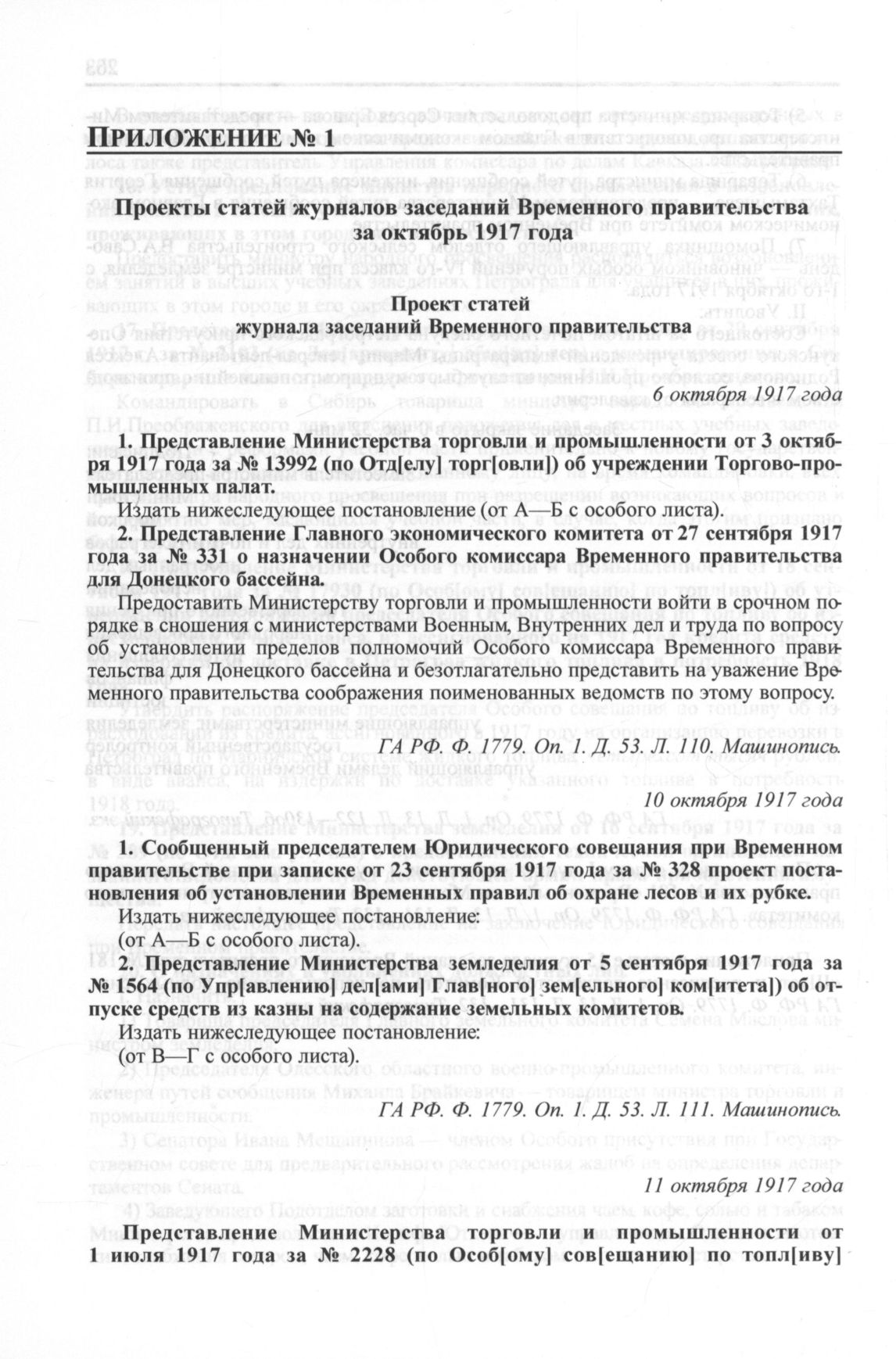 ПРИЛОЖЕНИЕ № 1

Проекты статей журналов заседаний Временного правительства за октябрь 1917 года

Проект статей журнала заседаний Временного правительства

6 октября 1917 года

1. Представление Министерства торговли и промышленности от 3 октября 1917 года за № 13992 (по Отд[елу] торг[овли]) об учреждении Торгово-промышленных палат.

Издать нижеследующее постановление (от А—Б с особого листа).

2. Представление Главного экономического комитета от 27 сентября 1917 года за № 331 о назначении Особого комиссара Временного правительства для Донецкого бассейна.

Предоставить Министерству торговли и промышленности войти в срочном порядке в сношения с министерствами Военным, Внутренних дел и труда по вопросу об установлении пределов полномочий Особого комиссара Временного правительства для Донецкого бассейна и безотлагательно представить на уважение Временного правительства соображения поименованных ведомств по этому вопросу.

ГА РФ. Ф. 1779. Оп. 1. Д. 53. Л. 110. Машинопись.

10 октября 1917 года

1. Сообщенный председателем Юридического совещания при Временном правительстве при записке от 23 сентября 1917 года за № 328 проект постановления об установлении Временных правил об охране лесов и их рубке.

Издать нижеследующее постановление:
(от А—Б с особого листа).

2. Представление Министерства земледелия от 5 сентября 1917 года за № 1564 (по Упр[авлению] дел[ами] Глав[ного] зем[ельного] ком[итета]) об отпуске средств из казны на содержание земельных комитетов.

Издать нижеследующее постановление:
(от В—Г с особого листа).

ГА РФ. Ф. 1779. Оп. 1. Д. 53. Л. 111. Машинопись.

11 октября 1917 года

Представление Министерства торговли и промышленности от 1 июля 1917 года за № 2228 (по Особ[ому] сов[ещанию] по топл[иву]